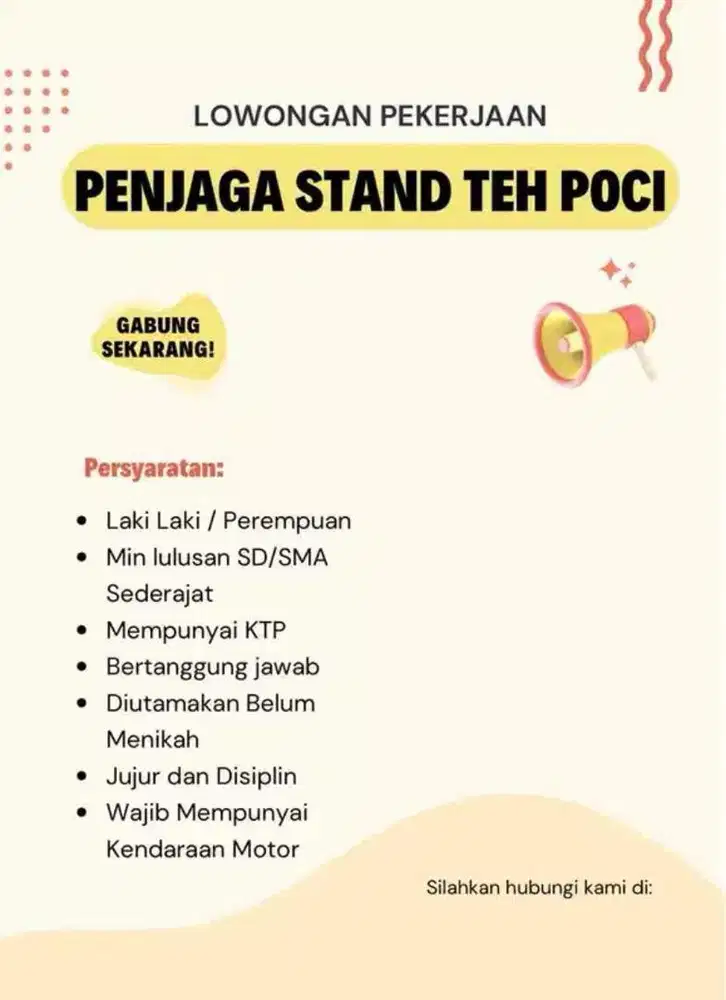 LOWONGAN PEKERJAAN

PENJAGA STAND TEH POCI

GABUNG SEKARANG!

Persyaratan:

- Laki Laki / Perempuan
- Min lulusan SD/SMA Sederajat
- Mempunyai KTP
- Bertanggung jawab
- Diutamakan Belum Menikah
- Jujur dan Disiplin
- Wajib Mempunyai Kendaraan Motor

Silahkan hubungi kami di: